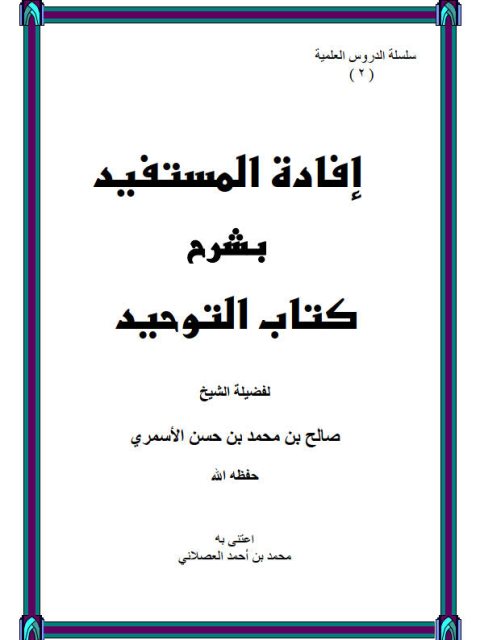 سلسلة الدروس العلمية
( ٢ )

إفادة المستفيد
بشرح
كتاب التوحيد

لفضيلة الشيخ

صالح بن محمد بن حسن الأسمري

حفظه الله

اعتنى به
محمد بن أحمد العصلاني